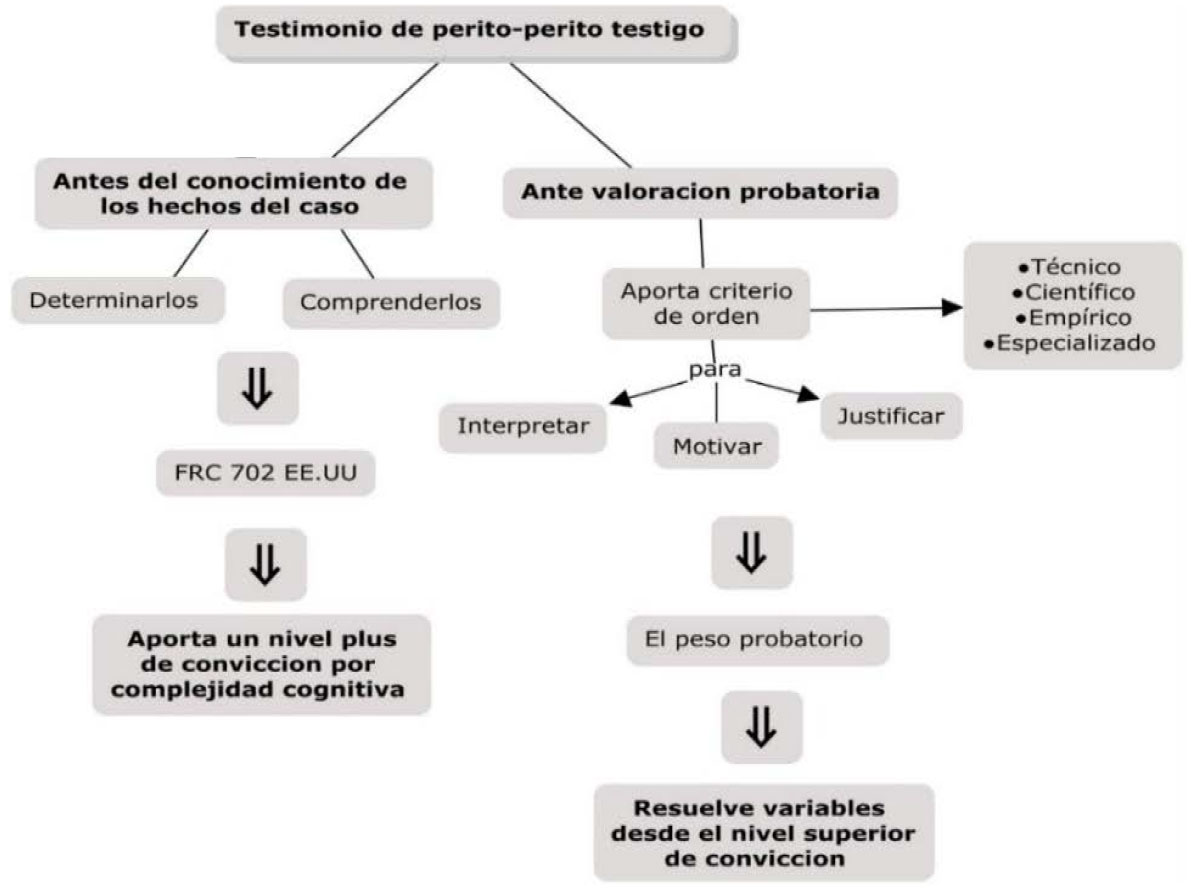 Testimonio de perito-perito testigo

Antes del conocimiento de los hechos del caso

Determinarlos

Comprenderlos

⇓

FRC 702 EE.UU

⇓

Aporta un nivel plus de conviccion por complejidad cognitiva

Ante valoracion probatoria

Aporta criterio de orden

•Técnico
•Científico
•Empírico
•Especializado

para

Interpretar

Motivar

Justificar

⇓

El peso probatorio

⇓

Resuelve variables desde el nivel superior de conviccion